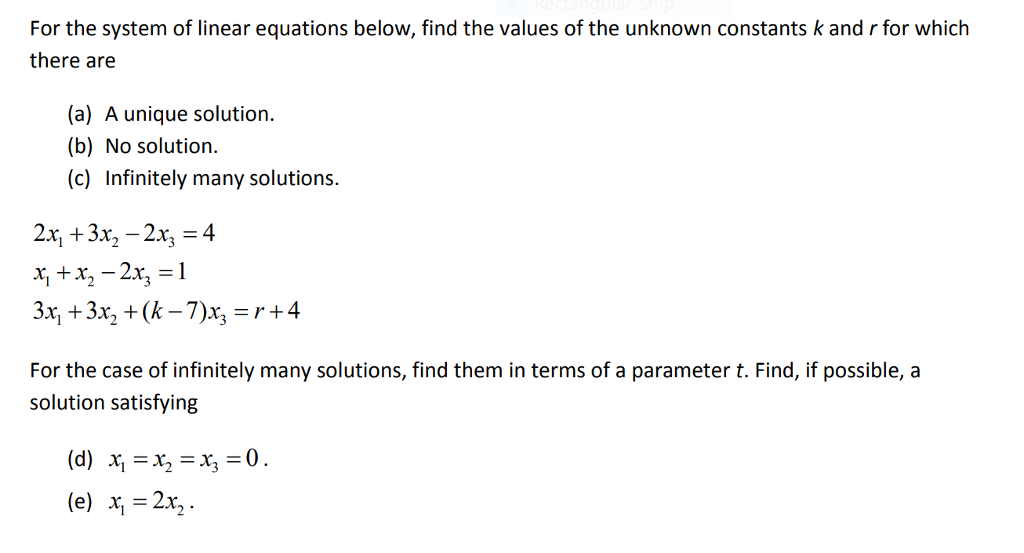 Rectangular Snip

For the system of linear equations below, find the values of the unknown constants $k$ and $r$ for which there are

(a) A unique solution.
(b) No solution.
(c) Infinitely many solutions.

$2x_1 + 3x_2 - 2x_3 = 4$
$x_1 + x_2 - 2x_3 = 1$
$3x_1 + 3x_2 + (k-7)x_3 = r + 4$

For the case of infinitely many solutions, find them in terms of a parameter $t$. Find, if possible, a solution satisfying

(d) $x_1 = x_2 = x_3 = 0$.
(e) $x_1 = 2x_2$.